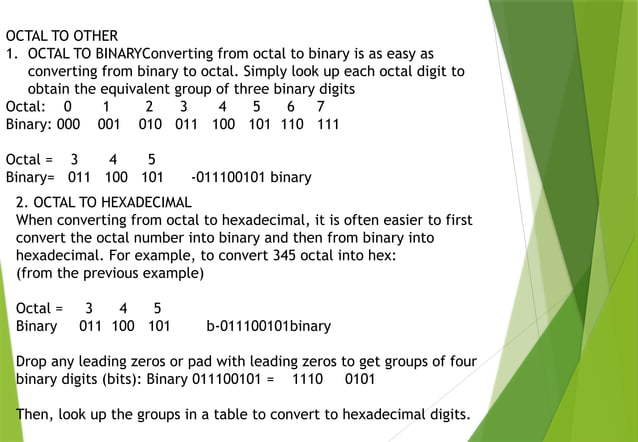 OCTAL TO OTHER

1. OCTAL TO BINARYConverting from octal to binary is as easy as converting from binary to octal. Simply look up each octal digit to obtain the equivalent group of three binary digits

Octal: 0 1 2 3 4 5 6 7
Binary: 000 001 010 011 100 101 110 111

Octal = 3 4 5
Binary= 011 100 101 -011100101 binary

2. OCTAL TO HEXADECIMAL
When converting from octal to hexadecimal, it is often easier to first convert the octal number into binary and then from binary into hexadecimal. For example, to convert 345 octal into hex:
(from the previous example)

Octal = 3 4 5
Binary 011 100 101 b-011100101binary

Drop any leading zeros or pad with leading zeros to get groups of four binary digits (bits): Binary 011100101 = 1110 0101

Then, look up the groups in a table to convert to hexadecimal digits.